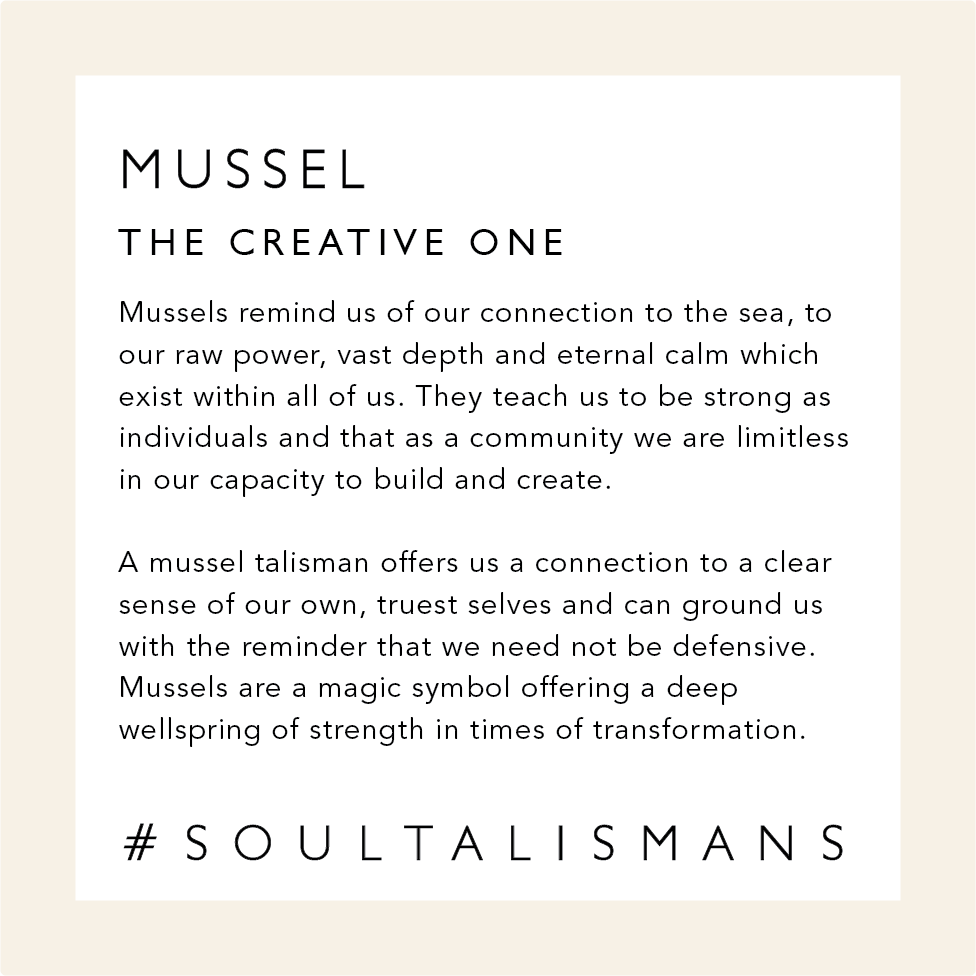 MUSSEL

THE CREATIVE ONE

Mussels remind us of our connection to the sea, to our raw power, vast depth and eternal calm which exist within all of us. They teach us to be strong as individuals and that as a community we are limitless in our capacity to build and create.

A mussel talisman offers us a connection to a clear sense of our own, truest selves and can ground us with the reminder that we need not be defensive. Mussels are a magic symbol offering a deep wellspring of strength in times of transformation.

#SOULTALISMANS